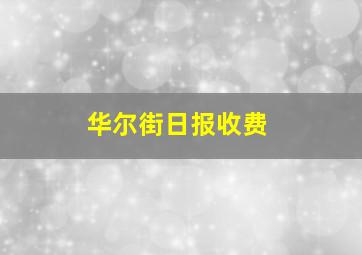 华尔街日报收费